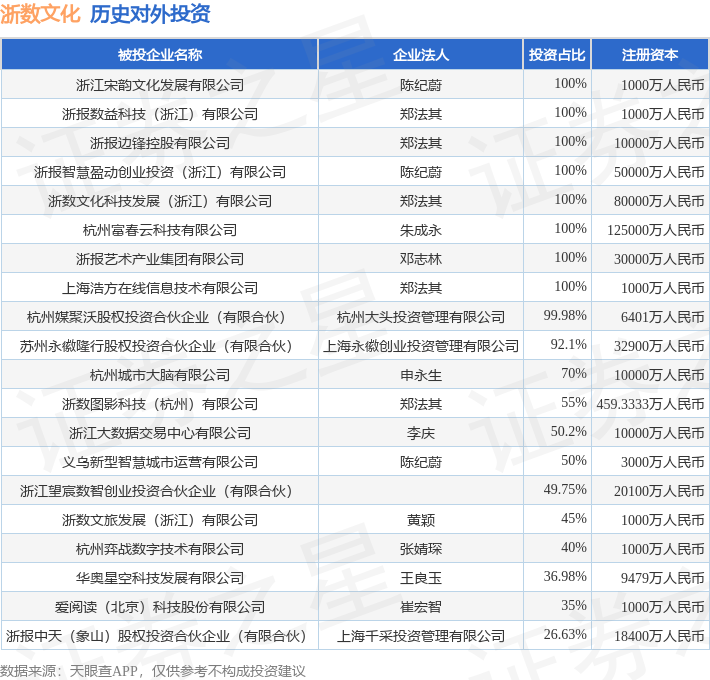 浙数文化 历史对外投资

| 被投企业名称 | 企业法人 | 投资占比 | 注册资本 |
|---|---|---|---|
| 浙江宋韵文化发展有限公司 | 陈纪蔚 | 100% | 1000万人民币 |
| 浙报数益科技（浙江）有限公司 | 郑法其 | 100% | 1000万人民币 |
| 浙报边锋控股有限公司 | 郑法其 | 100% | 10000万人民币 |
| 浙报智慧盈动创业投资（浙江）有限公司 | 陈纪蔚 | 100% | 50000万人民币 |
| 浙数文化科技发展（浙江）有限公司 | 郑法其 | 100% | 80000万人民币 |
| 杭州富春云科技有限公司 | 朱成永 | 100% | 125000万人民币 |
| 浙报艺术产业集团有限公司 | 邓志林 | 100% | 30000万人民币 |
| 上海浩方在线信息技术有限公司 | 郑法其 | 100% | 1000万人民币 |
| 杭州媒聚沃股权投资合伙企业（有限合伙） | 杭州大头投资管理有限公司 | 99.98% | 6401万人民币 |
| 苏州永徽隆行股权投资合伙企业（有限合伙） | 上海永徽创业投资管理有限公司 | 92.1% | 32900万人民币 |
| 杭州城市大脑有限公司 | 申永生 | 70% | 10000万人民币 |
| 浙数图影科技（杭州）有限公司 | 郑法其 | 55% | 459.3333万人民币 |
| 浙江大数据交易中心有限公司 | 李庆 | 50.2% | 10000万人民币 |
| 义乌新型智慧城市运营有限公司 | 陈纪蔚 | 50% | 3000万人民币 |
| 浙江望宸数智创业投资合伙企业（有限合伙） |  | 49.75% | 20100万人民币 |
| 浙数文旅发展（浙江）有限公司 | 黄颖 | 45% | 1000万人民币 |
| 杭州弈战数字技术有限公司 | 张婧琛 | 40% | 1000万人民币 |
| 华奥星空科技发展有限公司 | 王良玉 | 36.98% | 9479万人民币 |
| 爱阅读（北京）科技股份有限公司 | 崔宏智 | 35% | 1000万人民币 |
| 浙报中天（象山）股权投资合伙企业（有限合伙） | 上海千采投资管理有限公司 | 26.63% | 18400万人民币 |

数据来源：天眼查APP，仅供参考不构成投资建议